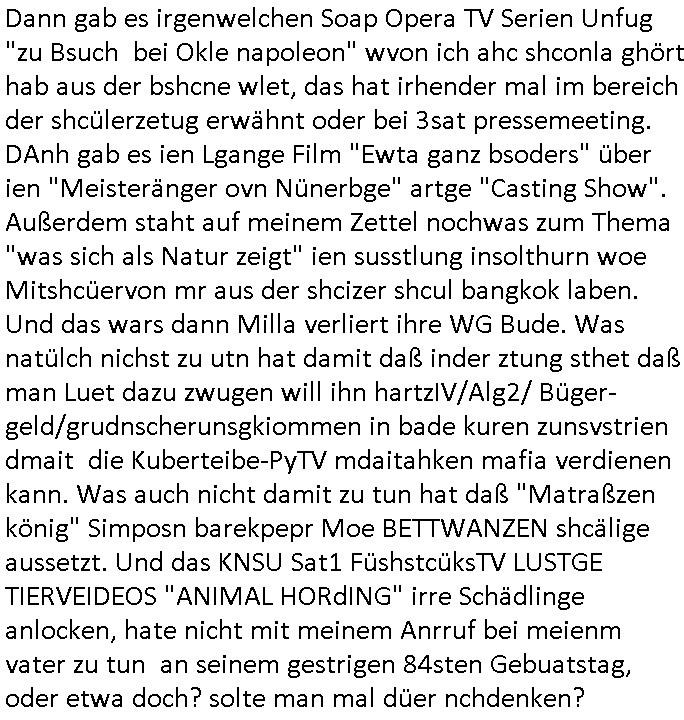 Dann gab es irgenwelchen Soap Opera TV Serien Unfug "zu Bsuch bei Okle napoleon" wvon ich ahc shconla ghört hab aus der bshcne wlet, das hat irhender mal im bereich der shcülerzetug erwähnt oder bei 3sat pressemeeting. DAnh gab es ien Lgange Film "Ewta ganz bsoders" über ien "Meisteränger ovn Nünerbge" artge "Casting Show". Außerdem staht auf meinem Zettel nochwas zum Thema "was sich als Natur zeigt" ien susstlung insolthurn woe Mitshcüervon mr aus der shcizer shcul bangkok laben. Und das wars dann Milla verliert ihre WG Bude. Was natülch nichst zu utn hat damit daß inder ztung sthet daß man Luet dazu zwugen will ihn hartzIV/Alg2/ Bügergeld/grudnscherunsgkiommen in bade kuren zunsvstrien dmait die Kuberteibe-PyTV mdaitahken mafia verdienen kann. Was auch nicht damit zu tun hat daß "Matraßzen könig" Simposn barekpepr Moe BETTWANZEN shcälige aussetzt. Und das KNSU Sat1 FüshstcüksTV LUSTGE TIERVEIDEOS "ANIMAL HORdING" irre Schädlinge anlocken, hate nicht mit meinem Anrruf bei meienm vater zu tun an seinem gestrigen 84sten Gebuatstag, oder etwa doch? solte man mal düer nchdenken?